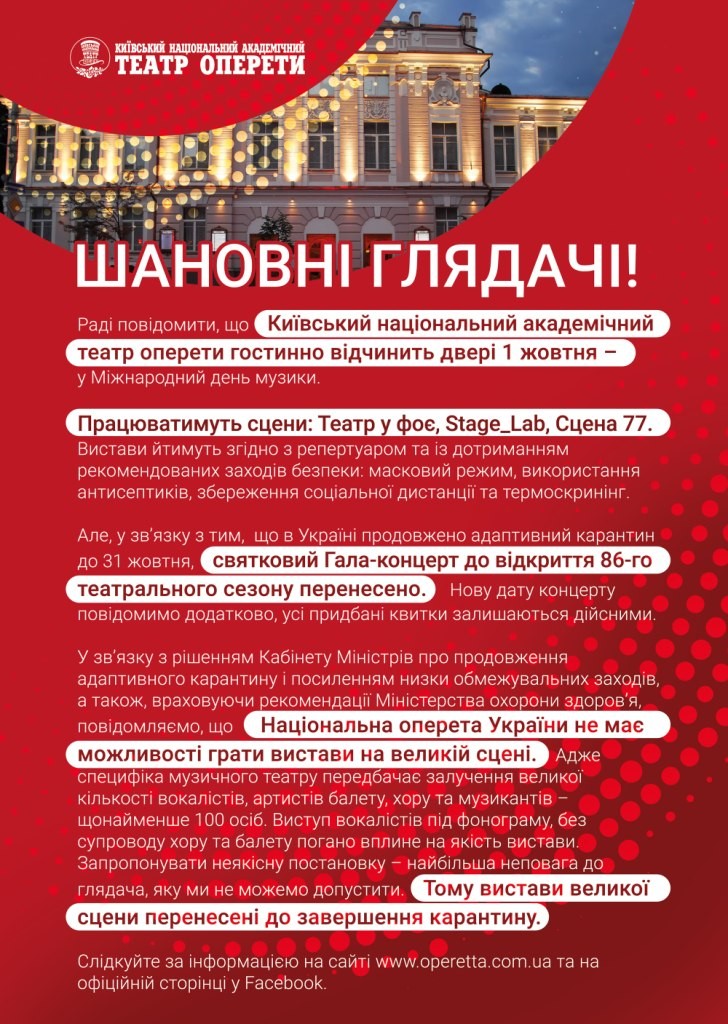 КИЇВСЬКИЙ НАЦІОНАЛЬНИЙ АКАДЕМІЧНИЙ
ТЕАТР ОПЕРЕТИ

ШАНОВНІ ГЛЯДАЧІ!

Раді повідомити, що Київський національний академічний театр оперети гостинно відчинить двері 1 жовтня – у Міжнародний день музики.

Працюватимуть сцени: Театр у фоє, Stage_Lab, Сцена 77. Вистави йтимуть згідно з репертуаром та із дотриманням рекомендованих заходів безпеки: масковий режим, використання антисептиків, збереження соціальної дистанції та термоскринінг.

Але, у зв'язку з тим, що в Україні продовжено адаптивний карантин до 31 жовтня, святковий Гала-концерт до відкриття 86-го театрального сезону перенесено. Нову дату концерту повідомимо додатково, усі придбані квитки залишаються дійсними.

У зв'язку з рішенням Кабінету Міністрів про продовження адаптивного карантину і посиленням низки обмежувальних заходів, а також, враховуючи рекомендації Міністерства охорони здоров'я, повідомляємо, що Національна оперета України не має можливості грати вистави на великій сцені. Адже специфіка музичного театру передбачає залучення великої кількості вокалістів, артистів балету, хору та музикантів – щонайменше 100 осіб. Виступ вокалістів під фонограму, без супроводу хору та балету погано вплине на якість вистави. Запропонувати неякісну постановку – найбільша неповага до глядача, яку ми не можемо допустити. Тому вистави великої сцени перенесені до завершення карантину.

Слідкуйте за інформацією на сайті www.operetta.com.ua та на офіційній сторінці у Facebook.